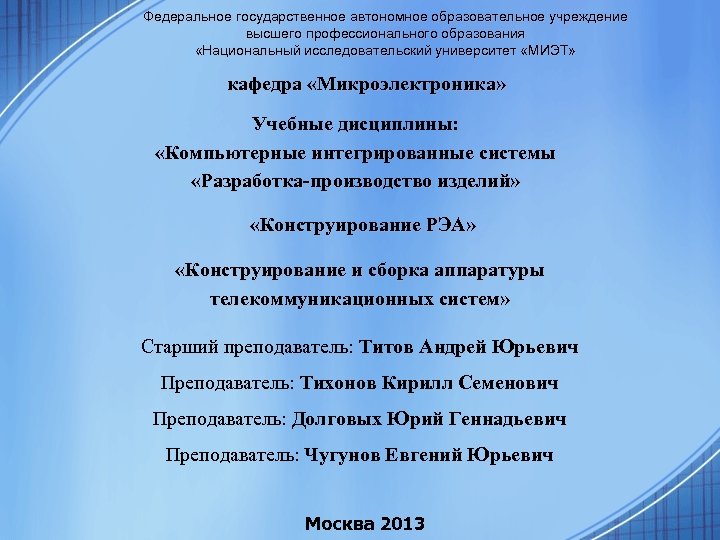 Федеральное государственное автономное образовательное учреждение высшего профессионального образования «Национальный исследовательский университет «МИЭТ»

кафедра «Микроэлектроника»

Учебные дисциплины:
«Компьютерные интегрированные системы
«Разработка-производство изделий»

«Конструирование РЭА»

«Конструирование и сборка аппаратуры телекоммуникационных систем»

Старший преподаватель: Титов Андрей Юрьевич

Преподаватель: Тихонов Кирилл Семенович

Преподаватель: Долговых Юрий Геннадьевич

Преподаватель: Чугунов Евгений Юрьевич

Москва 2013